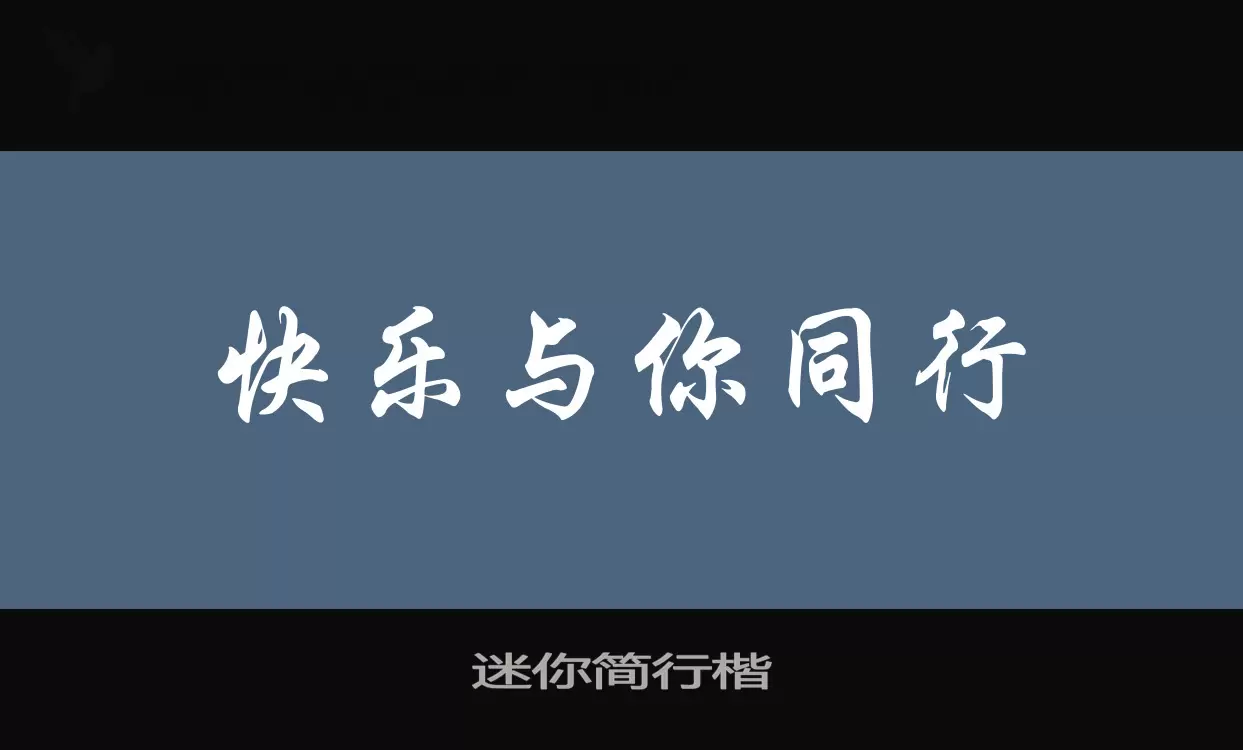 快乐与你同行

迷你简行楷